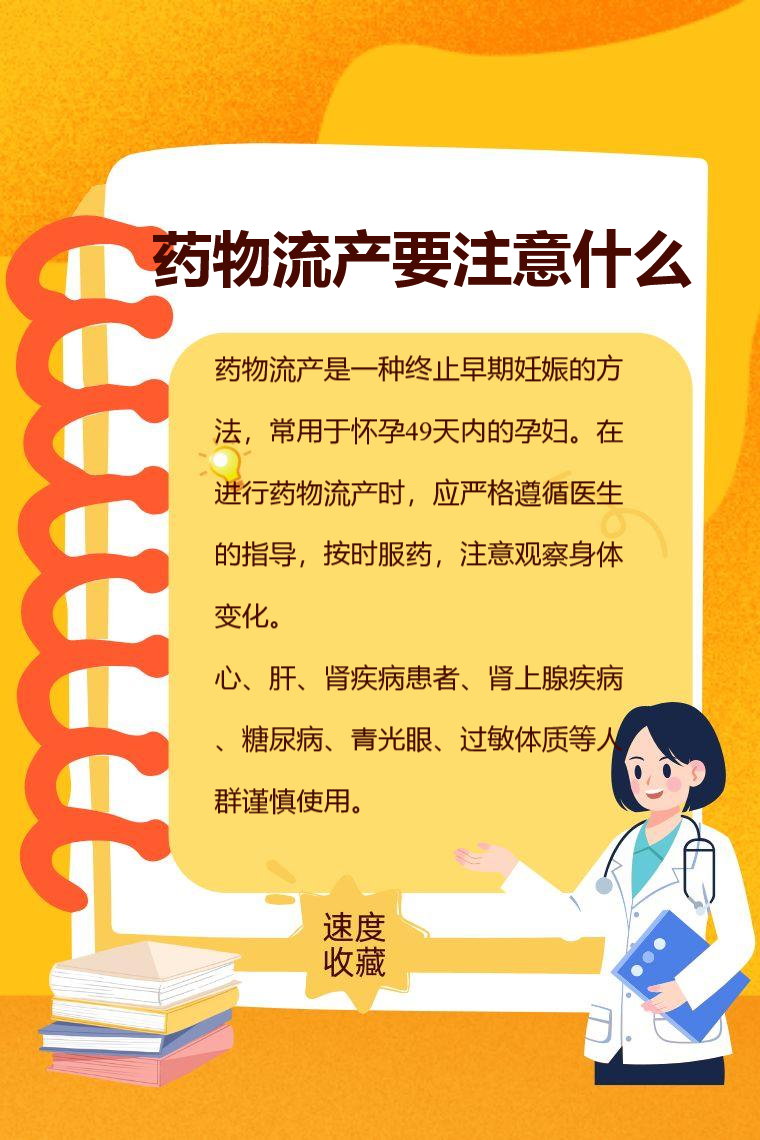 药物流产要注意什么

药物流产是一种终止早期妊娠的方法，常用于怀孕49天内的孕妇。在进行药物流产时，应严格遵循医生的指导，按时服药，注意观察身体变化。

心、肝、肾疾病患者、肾上腺疾病、糖尿病、青光眼、过敏体质等人群谨慎使用。

速度
收藏